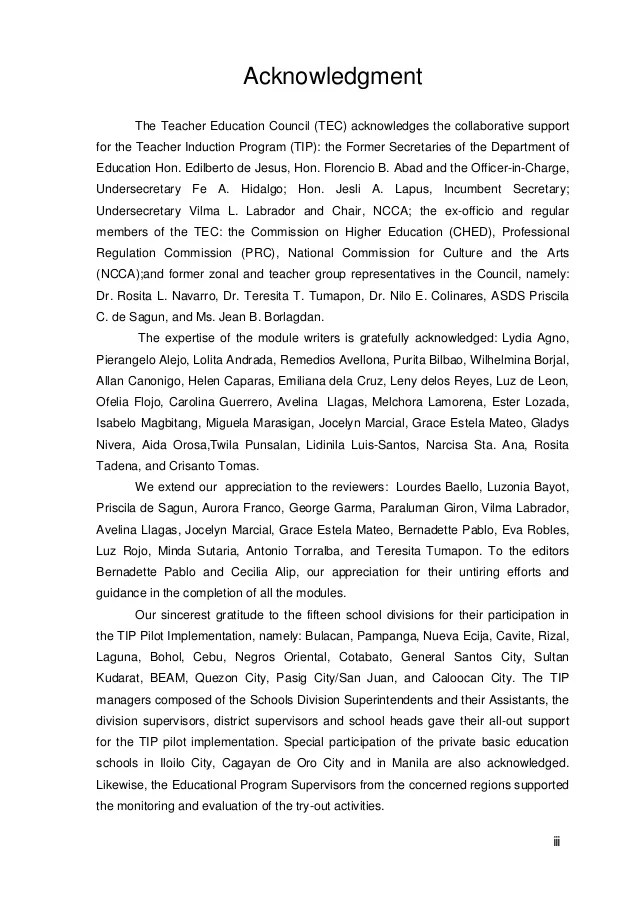 Acknowledgment

The Teacher Education Council (TEC) acknowledges the collaborative support for the Teacher Induction Program (TIP): the Former Secretaries of the Department of Education Hon. Edilberto de Jesus, Hon. Florencio B. Abad and the Officer-in-Charge, Undersecretary Fe A. Hidalgo; Hon. Jesli A. Lapus, Incumbent Secretary; Undersecretary Vilma L. Labrador and Chair, NCCA; the ex-officio and regular members of the TEC: the Commission on Higher Education (CHED), Professional Regulation Commission (PRC), National Commission for Culture and the Arts (NCCA);and former zonal and teacher group representatives in the Council, namely: Dr. Rosita L. Navarro, Dr. Teresita T. Tumapon, Dr. Nilo E. Colinares, ASDS Priscila C. de Sagun, and Ms. Jean B. Borlagdan.

The expertise of the module writers is gratefully acknowledged: Lydia Agno, Pierangelo Alejo, Lolita Andrada, Remedios Avellona, Purita Bilbao, Wilhelmina Borjal, Allan Canonigo, Helen Caparas, Emiliana dela Cruz, Leny delos Reyes, Luz de Leon, Ofelia Flojo, Carolina Guerrero, Avelina Llagas, Melchora Lamorena, Ester Lozada, Isabelo Magbitang, Miguela Marasigan, Jocelyn Marcial, Grace Estela Mateo, Gladys Nivera, Aida Orosa,Twila Punsalan, Lidinila Luis-Santos, Narcisa Sta. Ana, Rosita Tadena, and Crisanto Tomas.

We extend our appreciation to the reviewers: Lourdes Baello, Luzonia Bayot, Priscila de Sagun, Aurora Franco, George Garma, Paraluman Giron, Vilma Labrador, Avelina Llagas, Jocelyn Marcial, Grace Estela Mateo, Bernadette Pablo, Eva Robles, Luz Rojo, Minda Sutaria, Antonio Torralba, and Teresita Tumapon. To the editors Bernadette Pablo and Cecilia Alip, our appreciation for their untiring efforts and guidance in the completion of all the modules.

Our sincerest gratitude to the fifteen school divisions for their participation in the TIP Pilot Implementation, namely: Bulacan, Pampanga, Nueva Ecija, Cavite, Rizal, Laguna, Bohol, Cebu, Negros Oriental, Cotabato, General Santos City, Sultan Kudarat, BEAM, Quezon City, Pasig City/San Juan, and Caloocan City. The TIP managers composed of the Schools Division Superintendents and their Assistants, the division supervisors, district supervisors and school heads gave their all-out support for the TIP pilot implementation. Special participation of the private basic education schools in Iloilo City, Cagayan de Oro City and in Manila are also acknowledged. Likewise, the Educational Program Supervisors from the concerned regions supported the monitoring and evaluation of the try-out activities.

iii